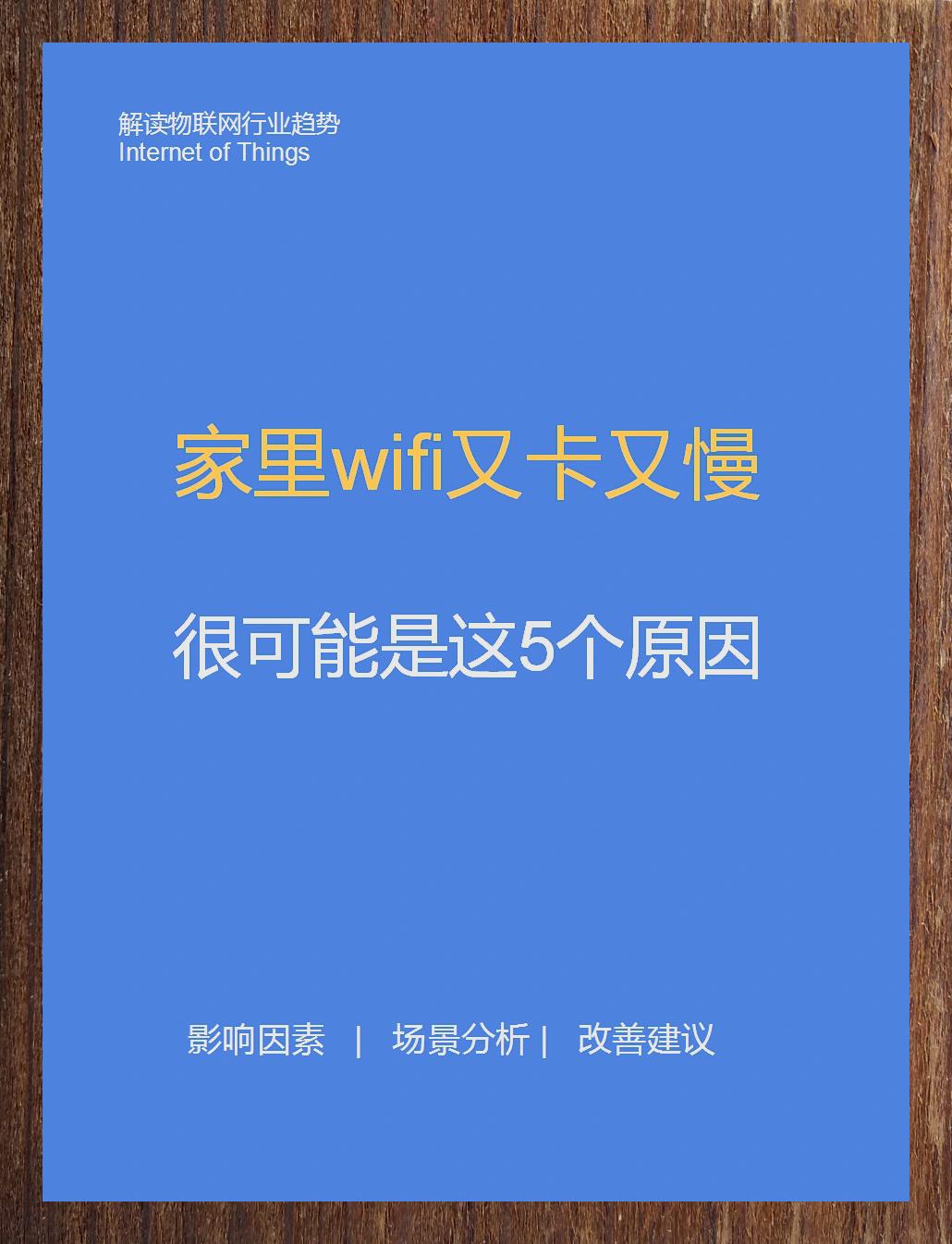 解读物联网行业趋势
Internet of Things

家里wifi又卡又慢

很可能是这5个原因

影响因素 | 场景分析 | 改善建议